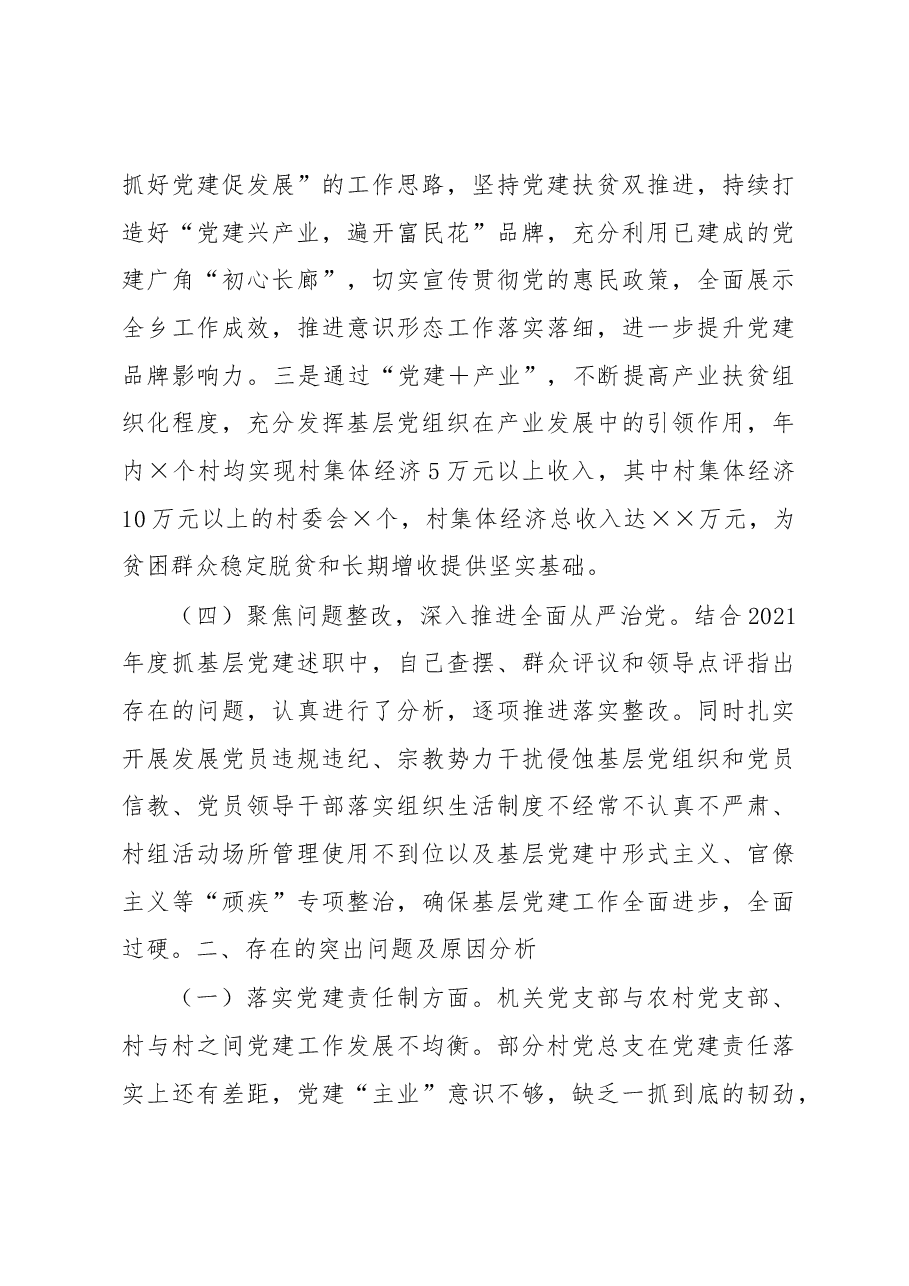 抓好党建促发展”的工作思路，坚持党建扶贫双推进，持续打造好“党建兴产业，遍开富民花”品牌，充分利用已建成的党建广角“初心长廊”，切实宣传贯彻党的惠民政策，全面展示全乡工作成效，推进意识形态工作落实落细，进一步提升党建品牌影响力。三是通过“党建＋产业”，不断提高产业扶贫组织化程度，充分发挥基层党组织在产业发展中的引领作用，年内×个村均实现村集体经济5万元以上收入，其中村集体经济10万元以上的村委会×个，村集体经济总收入达××万元，为贫困群众稳定脱贫和长期增收提供坚实基础。

（四）聚焦问题整改，深入推进全面从严治党。结合2021年度抓基层党建述职中，自己查摆、群众评议和领导点评指出存在的问题，认真进行了分析，逐项推进落实整改。同时扎实开展发展党员违规违纪、宗教势力干扰侵蚀基层党组织和党员信教、党员领导干部落实组织生活制度不经常不认真不严肃、村组活动场所管理使用不到位以及基层党建中形式主义、官僚主义等“顽疾”专项整治，确保基层党建工作全面进步，全面过硬。二、存在的突出问题及原因分析

（一）落实党建责任制方面。机关党支部与农村党支部、村与村之间党建工作发展不均衡。部分村党总支在党建责任落实上还有差距，党建“主业”意识不够，缺乏一抓到底的韧劲，